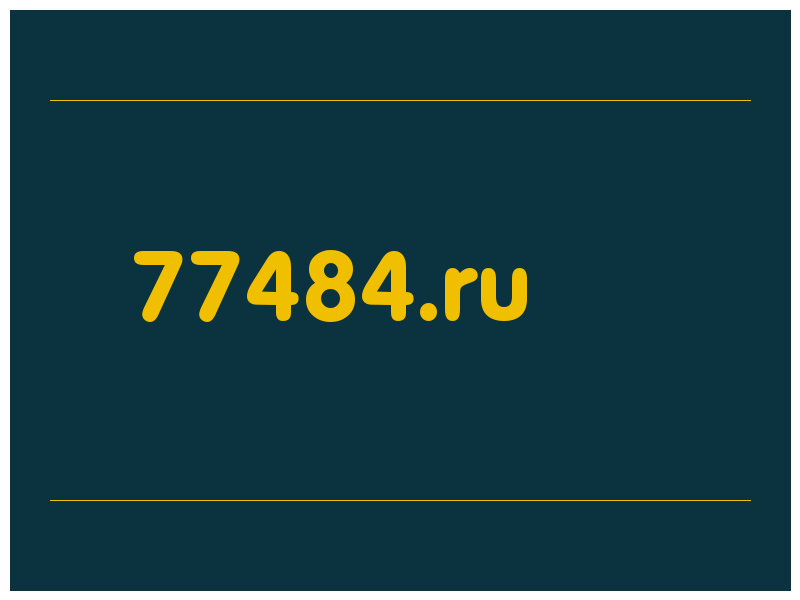 77484.ru